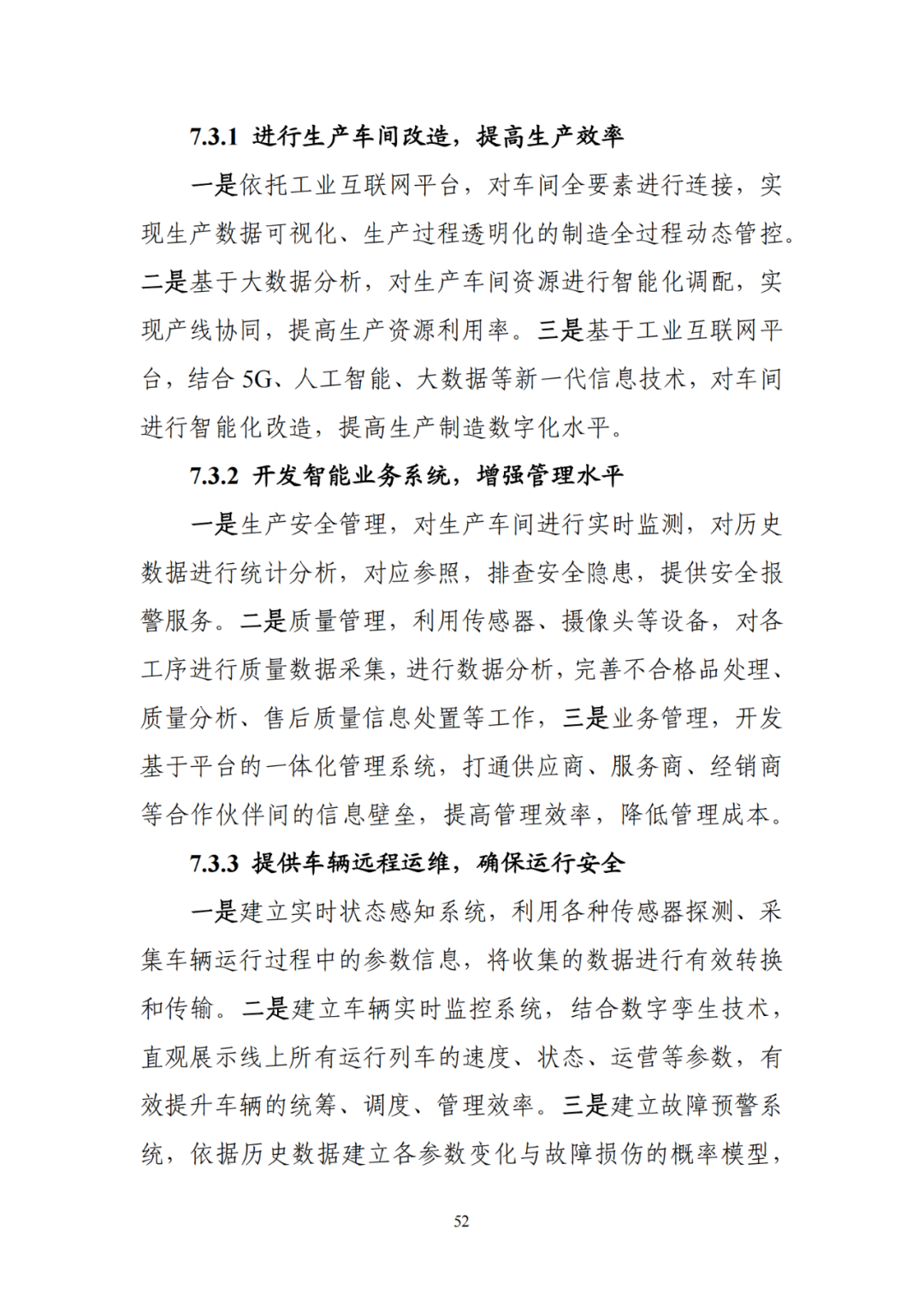 7.3.1 进行生产车间改造，提高生产效率

一是依托工业互联网平台，对车间全要素进行连接，实现生产数据可视化、生产过程透明化的制造全过程动态管控。二是基于大数据分析，对生产车间资源进行智能化调配，实现产线协同，提高生产资源利用率。三是基于工业互联网平台，结合 5G、人工智能、大数据等新一代信息技术，对车间进行智能化改造，提高生产制造数字化水平。

7.3.2 开发智能业务系统，增强管理水平

一是生产安全管理，对生产车间进行实时监测，对历史数据进行统计分析，对应参照，排查安全隐患，提供安全报警服务。二是质量管理，利用传感器、摄像头等设备，对各工序进行质量数据采集，进行数据分析，完善不合格品处理、质量分析、售后质量信息处置等工作，三是业务管理，开发基于平台的一体化管理系统，打通供应商、服务商、经销商等合作伙伴间的信息壁垒，提高管理效率，降低管理成本。

7.3.3 提供车辆远程运维，确保运行安全

一是建立实时状态感知系统，利用各种传感器探测、采集车辆运行过程中的参数信息，将收集的数据进行有效转换和传输。二是建立车辆实时监控系统，结合数字孪生技术，直观展示线上所有运行列车的速度、状态、运营等参数，有效提升车辆的统筹、调度、管理效率。三是建立故障预警系统，依据历史数据建立各参数变化与故障损伤的概率模型，

52